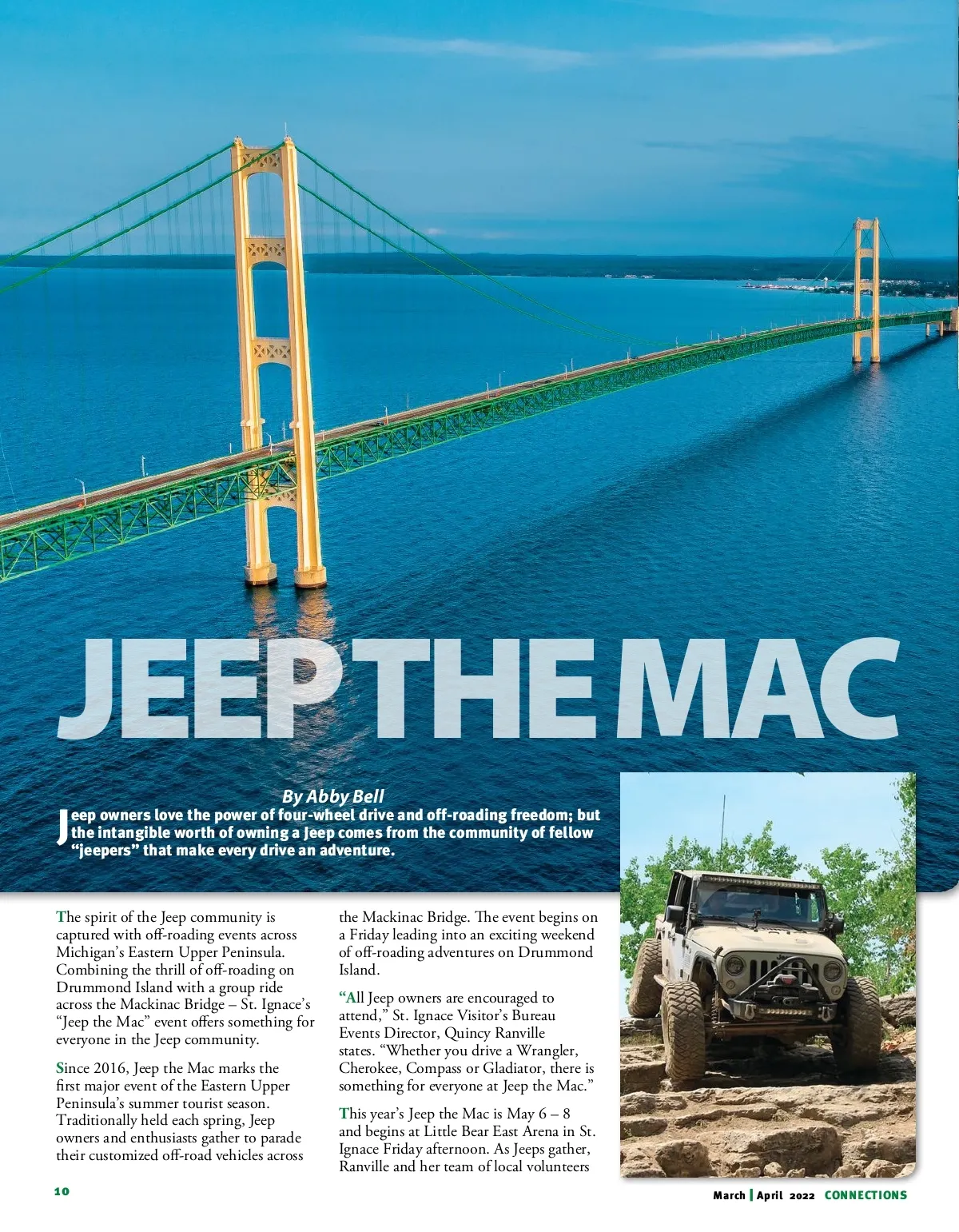 JEEP THE MAC

By Abby Bell

Jeep owners love the power of four-wheel drive and off-roading freedom; but the intangible worth of owning a Jeep comes from the community of fellow "jeepers" that make every drive an adventure.

The spirit of the Jeep community is captured with off-roading events across Michigan's Eastern Upper Peninsula. Combining the thrill of off-roading on Drummond Island with a group ride across the Mackinac Bridge – St. Ignace's "Jeep the Mac" event offers something for everyone in the Jeep community.

Since 2016, Jeep the Mac marks the first major event of the Eastern Upper Peninsula's summer tourist season. Traditionally held each spring, Jeep owners and enthusiasts gather to parade their customized off-road vehicles across the Mackinac Bridge. The event begins on a Friday leading into an exciting weekend of off-roading adventures on Drummond Island.

"All Jeep owners are encouraged to attend," St. Ignace Visitor's Bureau Events Director, Quincy Ranville states. "Whether you drive a Wrangler, Cherokee, Compass or Gladiator, there is something for everyone at Jeep the Mac."

This year's Jeep the Mac is May 6 – 8 and begins at Little Bear East Arena in St. Ignace Friday afternoon. As Jeeps gather, Ranville and her team of local volunteers

10

March | April 2022 CONNECTIONS